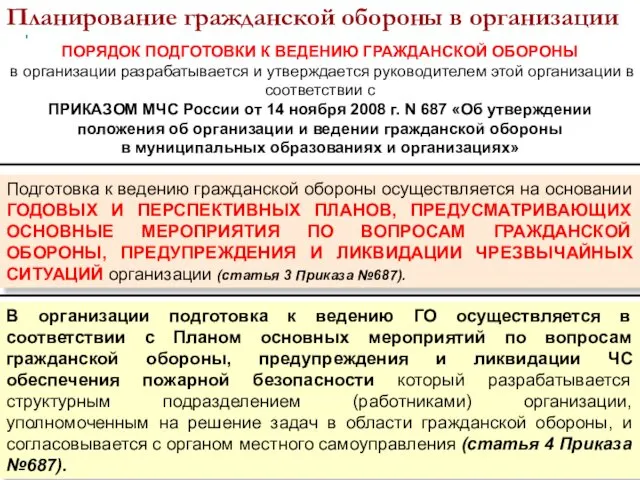 Планирование гражданской обороны в организации

ПОРЯДОК ПОДГОТОВКИ К ВЕДЕНИЮ ГРАЖДАНСКОЙ ОБОРОНЫ
в организации разрабатывается и утверждается руководителем этой организации в соответствии с
ПРИКАЗОМ МЧС России от 14 ноября 2008 г. N 687 «Об утверждении положения об организации и ведении гражданской обороны в муниципальных образованиях и организациях»

Подготовка к ведению гражданской обороны осуществляется на основании ГОДОВЫХ И ПЕРСПЕКТИВНЫХ ПЛАНОВ, ПРЕДУСМАТРИВАЮЩИХ ОСНОВНЫЕ МЕРОПРИЯТИЯ ПО ВОПРОСАМ ГРАЖДАНСКОЙ ОБОРОНЫ, ПРЕДУПРЕЖДЕНИЯ И ЛИКВИДАЦИИ ЧРЕЗВЫЧАЙНЫХ СИТУАЦИЙ организации (статья 3 Приказа №687).

В организации подготовка к ведению ГО осуществляется в соответствии с Планом основных мероприятий по вопросам гражданской обороны, предупреждения и ликвидации ЧС обеспечения пожарной безопасности который разрабатывается структурным подразделением (работниками) организации, уполномоченным на решение задач в области гражданской обороны, и согласовывается с органом местного самоуправления (статья 4 Приказа №687).